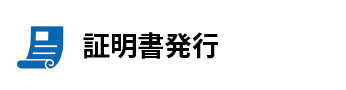 証明書発行